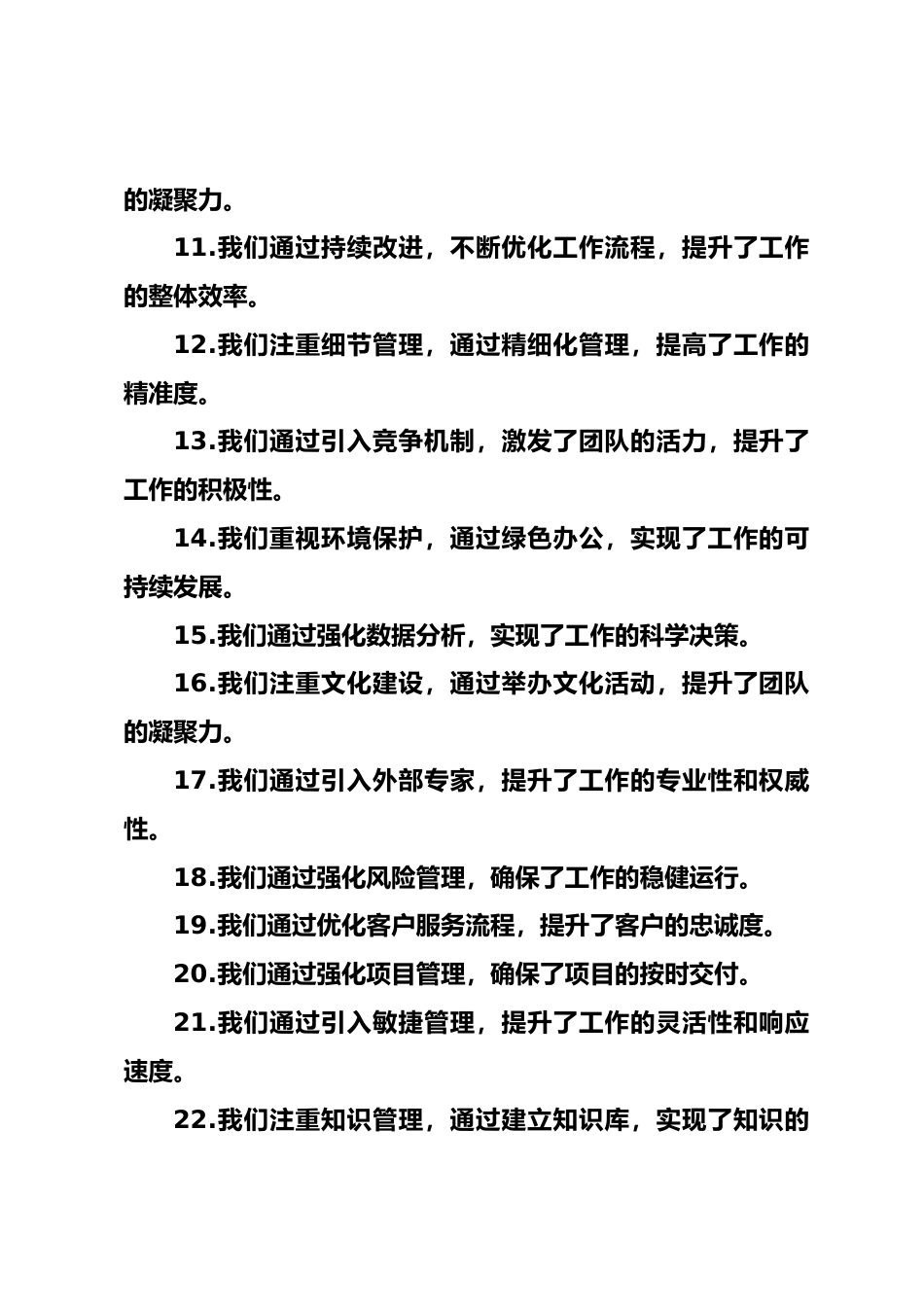 的凝聚力。

11.我们通过持续改进，不断优化工作流程，提升了工作的整体效率。

12.我们注重细节管理，通过精细化管理，提高了工作的精准度。

13.我们通过引入竞争机制，激发了团队的活力，提升了工作的积极性。

14.我们重视环境保护，通过绿色办公，实现了工作的可持续发展。

15.我们通过强化数据分析，实现了工作的科学决策。

16.我们注重文化建设，通过举办文化活动，提升了团队的凝聚力。

17.我们通过引入外部专家，提升了工作的专业性和权威性。

18.我们通过强化风险管理，确保了工作的稳健运行。

19.我们通过优化客户服务流程，提升了客户的忠诚度。

20.我们通过强化项目管理，确保了项目的按时交付。

21.我们通过引入敏捷管理，提升了工作的灵活性和响应速度。

22.我们注重知识管理，通过建立知识库，实现了知识的